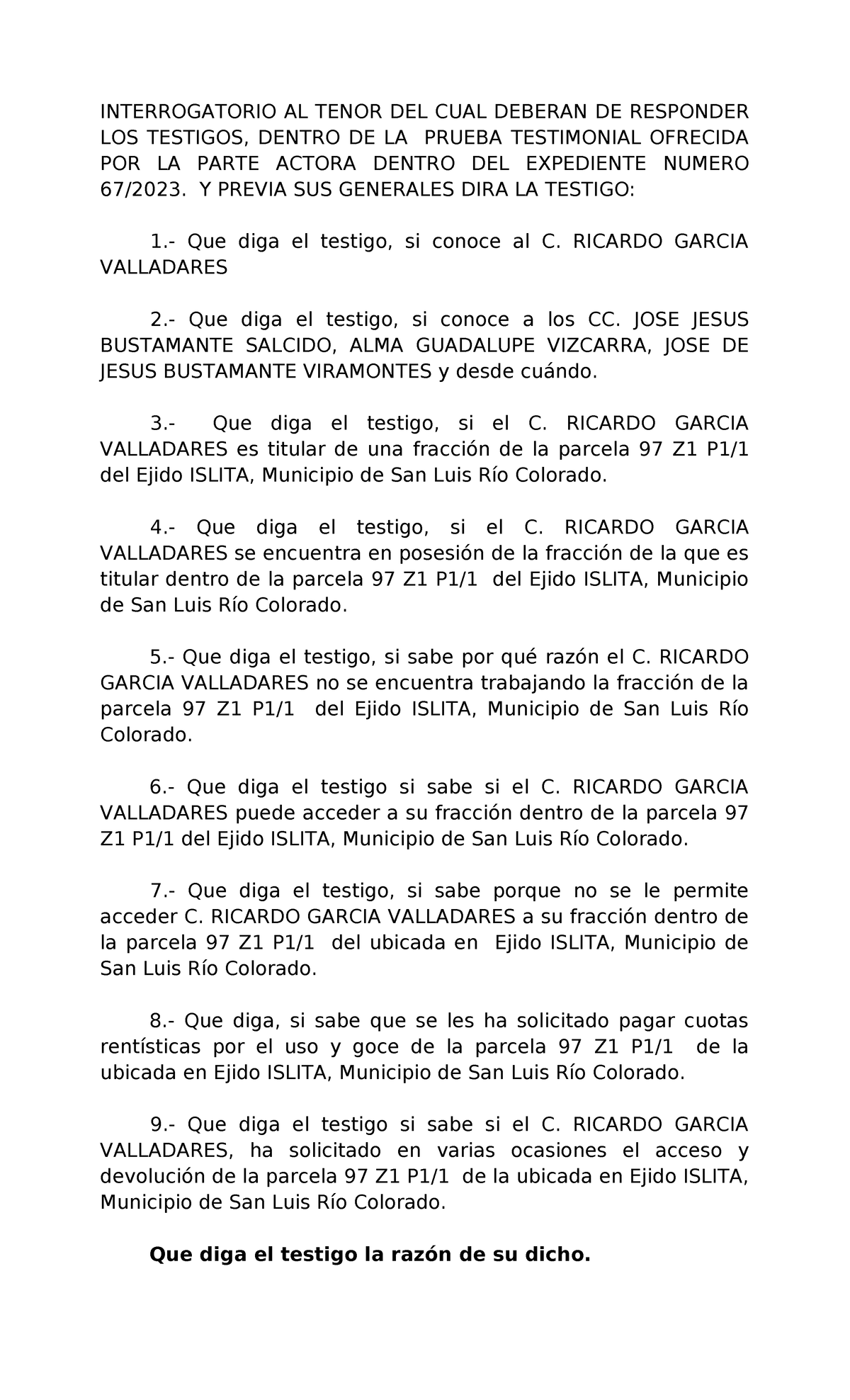 INTERROGATORIO AL TENOR DEL CUAL DEBERAN DE RESPONDER LOS TESTIGOS, DENTRO DE LA PRUEBA TESTIMONIAL OFRECIDA POR LA PARTE ACTORA DENTRO DEL EXPEDIENTE NUMERO 67/2023. Y PREVIA SUS GENERALES DIRA LA TESTIGO:

1.- Que diga el testigo, si conoce al C. RICARDO GARCIA VALLADARES

2.- Que diga el testigo, si conoce a los CC. JOSE JESUS BUSTAMANTE SALCIDO, ALMA GUADALUPE VIZCARRA, JOSE DE JESUS BUSTAMANTE VIRAMONTES y desde cuándo.

3.- Que diga el testigo, si el C. RICARDO GARCIA VALLADARES es titular de una fracción de la parcela 97 Z1 P1/1 del Ejido ISLITA, Municipio de San Luis Río Colorado.

4.- Que diga el testigo, si el C. RICARDO GARCIA VALLADARES se encuentra en posesión de la fracción de la que es titular dentro de la parcela 97 Z1 P1/1 del Ejido ISLITA, Municipio de San Luis Río Colorado.

5.- Que diga el testigo, si sabe por qué razón el C. RICARDO GARCIA VALLADARES no se encuentra trabajando la fracción de la parcela 97 Z1 P1/1 del Ejido ISLITA, Municipio de San Luis Río Colorado.

6.- Que diga el testigo si sabe si el C. RICARDO GARCIA VALLADARES puede acceder a su fracción dentro de la parcela 97 Z1 P1/1 del Ejido ISLITA, Municipio de San Luis Río Colorado.

7.- Que diga el testigo, si sabe porque no se le permite acceder C. RICARDO GARCIA VALLADARES a su fracción dentro de la parcela 97 Z1 P1/1 del ubicada en Ejido ISLITA, Municipio de San Luis Río Colorado.

8.- Que diga, si sabe que se les ha solicitado pagar cuotas rentísticas por el uso y goce de la parcela 97 Z1 P1/1 de la ubicada en Ejido ISLITA, Municipio de San Luis Río Colorado.

9.- Que diga el testigo si sabe si el C. RICARDO GARCIA VALLADARES, ha solicitado en varias ocasiones el acceso y devolución de la parcela 97 Z1 P1/1 de la ubicada en Ejido ISLITA, Municipio de San Luis Río Colorado.

Que diga el testigo la razón de su dicho.